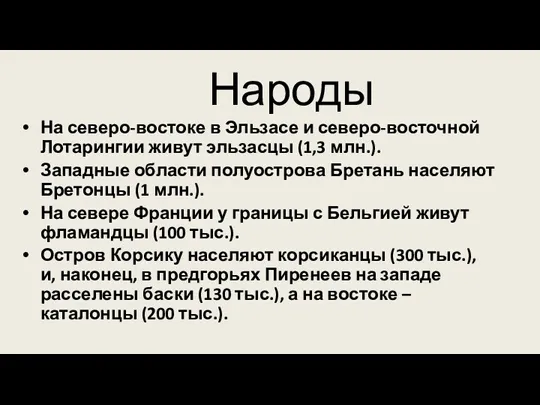 Народы

• На северо-востоке в Эльзасе и северо-восточной Лотарингии живут эльзасцы (1,3 млн.).
• Западные области полуострова Бретань населяют Бретонцы (1 млн.).
• На севере Франции у границы с Бельгией живут фламандцы (100 тыс.).
• Остров Корсику населяют корсиканцы (300 тыс.), и, наконец, в предгорьях Пиренеев на западе расселены баски (130 тыс.), а на востоке – каталонцы (200 тыс.).